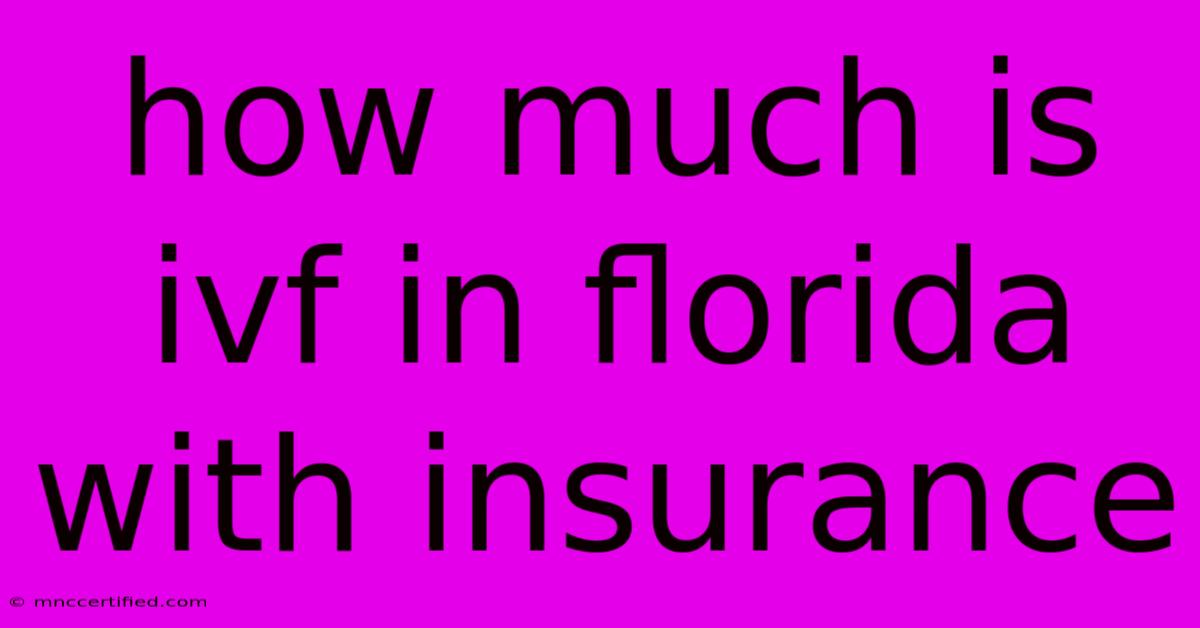 how much is ivf in florida with insurance

© mnccertified.com